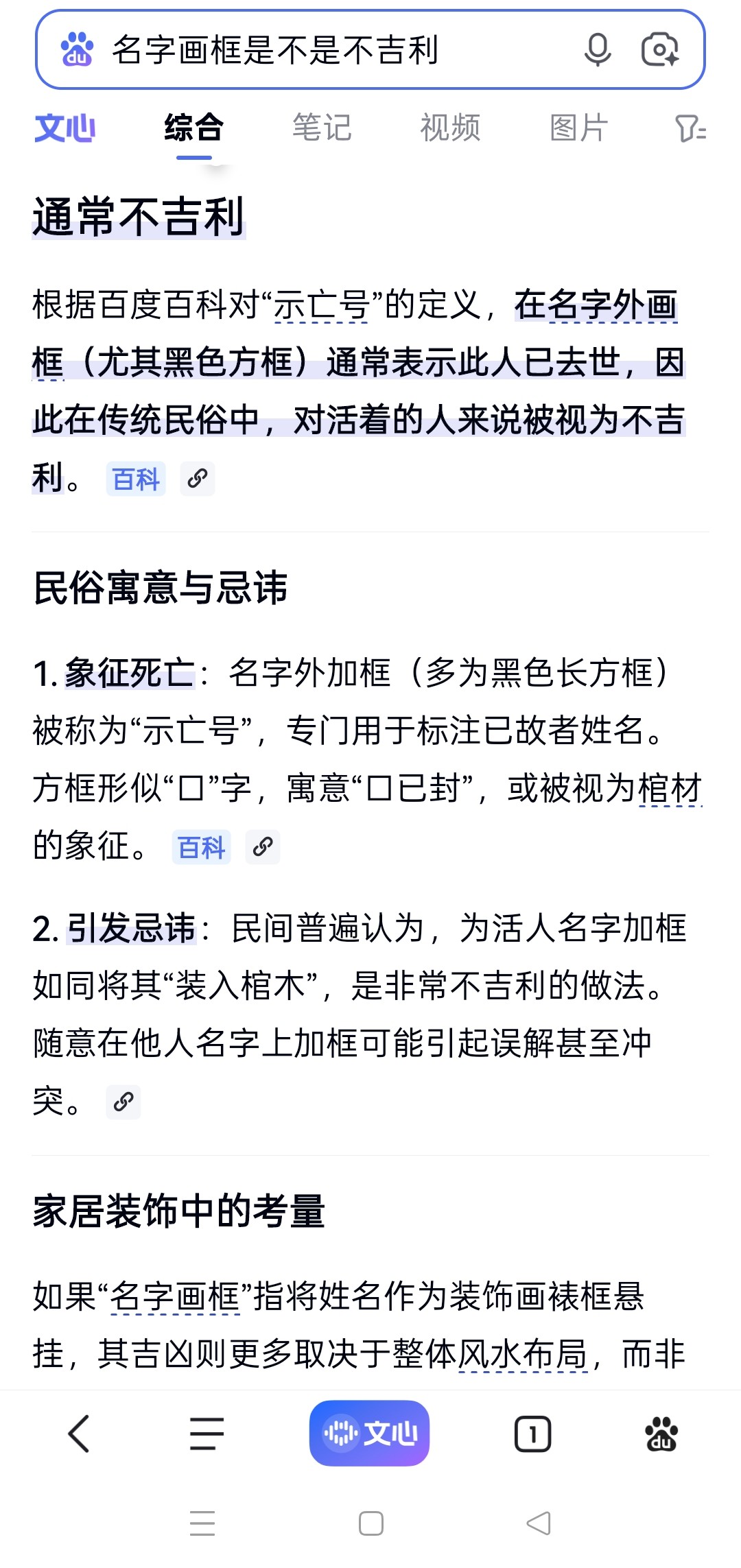 名字画框是不是不吉利

文心 综合 笔记 视频 图片

通常不吉利

根据百度百科对“示亡号”的定义，在名字外画框（尤其黑色方框）通常表示此人已去世，因此在传统民俗中，对活着的人来说被视为不吉利。 百科

民俗寓意与忌讳

1. 象征死亡：名字外加框（多为黑色长方框）被称为“示亡号”，专门用于标注已故者姓名。方框形似“口”字，寓意“口已封”，或被视为棺材的象征。 百科

2. 引发忌讳：民间普遍认为，为活人名字加框如同将其“装入棺木”，是非常不吉利的做法。随意在他人名字上加框可能引起误解甚至冲突。

家居装饰中的考量

如果“名字画框”指将姓名作为装饰画裱框悬挂，其吉凶则更多取决于整体风水布局，而非

文心 1